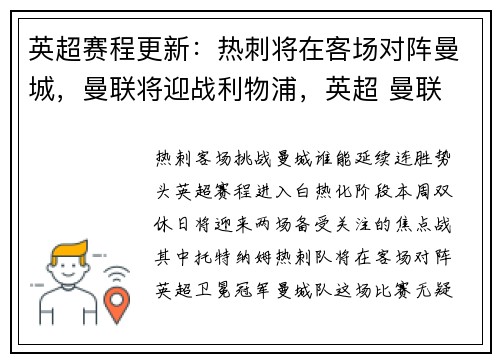 英超赛程更新：热刺将在客场对阵曼城，曼联将迎战利物浦，英超 曼联

热刺客场挑战曼城谁能延续连胜势头英超赛程进入白热化阶段本周双休日将迎来两场备受关注的焦点战其中托特纳姆热刺队将在客场对阵英超卫冕冠军曼城队这场比赛无疑